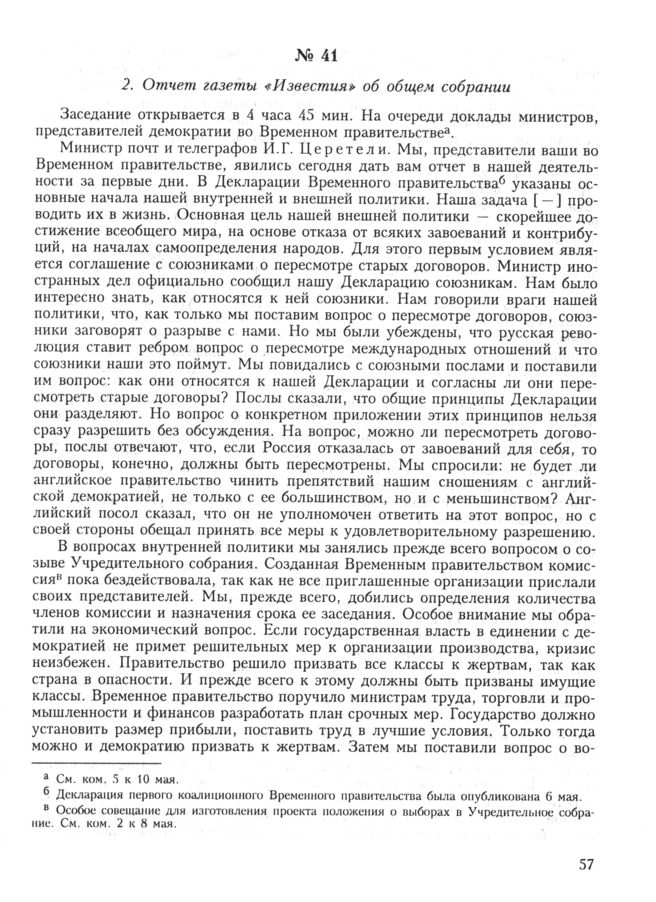 № 41

2. Отчет газеты «Известия» об общем собрании

Заседание открывается в 4 часа 45 мин. На очереди доклады министров, представителей демократии во Временном правительстве$^{а}$.

Министр почт и телеграфов И.Г. Церетели. Мы, представители ваши во Временном правительстве, явились сегодня дать вам отчет в нашей деятельности за первые дни. В Декларации Временного правительства$^{б}$ указаны основные начала нашей внутренней и внешней политики. Наша задача [—] проводить их в жизнь. Основная цель нашей внешней политики — скорейшее достижение всеобщего мира, на основе отказа от всяких завоеваний и контрибуций, на началах самоопределения народов. Для этого первым условием является соглашение с союзниками о пересмотре старых договоров. Министр иностранных дел официально сообщил нашу Декларацию союзникам. Нам было интересно знать, как относятся к ней союзники. Нам говорили враги нашей политики, что, как только мы поставим вопрос о пересмотре договоров, союзники заговорят о разрыве с нами. Но мы были убеждены, что русская революция ставит ребром вопрос о пересмотре международных отношений и что союзники наши это поймут. Мы повидались с союзными послами и поставили им вопрос: как они относятся к нашей Декларации и согласны ли они пересмотреть старые договоры? Послы сказали, что общие принципы Декларации они разделяют. Но вопрос о конкретном приложении этих принципов нельзя сразу разрешить без обсуждения. На вопрос, можно ли пересмотреть договоры, послы отвечают, что, если Россия отказалась от завоеваний для себя, то договоры, конечно, должны быть пересмотрены. Мы спросили: не будет ли английское правительство чинить препятствий нашим сношениям с английской демократией, не только с ее большинством, но и с меньшинством? Английский посол сказал, что он не уполномочен ответить на этот вопрос, но с своей стороны обещал принять все меры к удовлетворительному разрешению.

В вопросах внутренней политики мы занялись прежде всего вопросом о созыве Учредительного собрания. Созданная Временным правительством комиссия$^{в}$ пока бездействовала, так как не все приглашенные организации прислали своих представителей. Мы, прежде всего, добились определения количества членов комиссии и назначения срока ее заседания. Особое внимание мы обратили на экономический вопрос. Если государственная власть в единении с демократией не примет решительных мер к организации производства, кризис неизбежен. Правительство решило призвать все классы к жертвам, так как страна в опасности. И прежде всего к этому должны быть призваны имущие классы. Временное правительство поручило министрам труда, торговли и промышленности и финансов разработать план срочных мер. Государство должно установить размер прибыли, поставить труд в лучшие условия. Только тогда можно и демократию призвать к жертвам. Затем мы поставили вопрос о во-

$^{а}$ См. ком. 5 к 10 мая.
$^{б}$ Декларация первого коалиционного Временного правительства была опубликована 6 мая.
$^{в}$ Особое совещание для изготовления проекта положения о выборах в Учредительное собрание. См. ком. 2 к 8 мая.

57